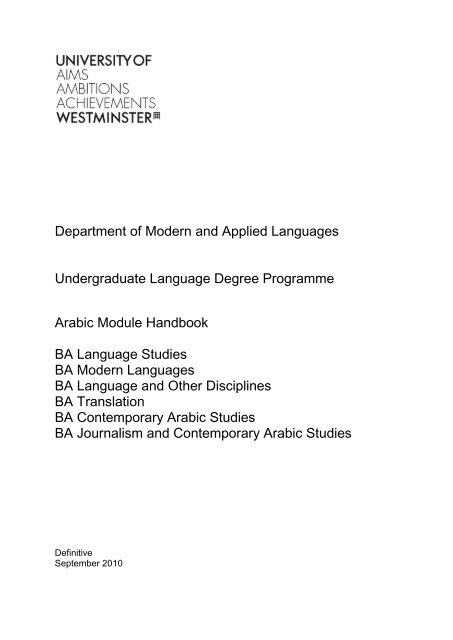 UNIVERSITY OF
AIMS
AMBITIONS
ACHIEVEMENTS
WESTMINSTER

Department of Modern and Applied Languages

Undergraduate Language Degree Programme

Arabic Module Handbook

BA Language Studies
BA Modern Languages
BA Language and Other Disciplines
BA Translation
BA Contemporary Arabic Studies
BA Journalism and Contemporary Arabic Studies

Definitive
September 2010